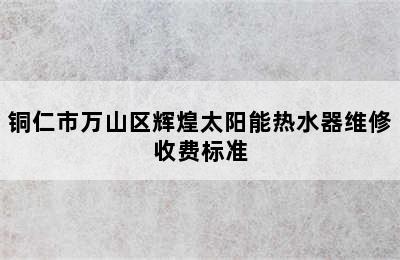 铜仁市万山区辉煌太阳能热水器维修收费标准